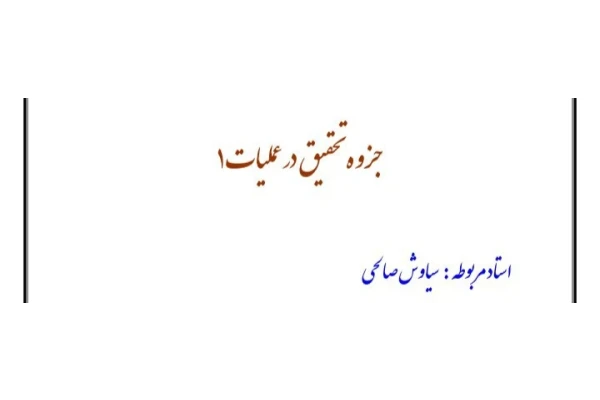 جزوه تحقیق در عملیات ۱

استاد مربوطه : سیاوش صالحی